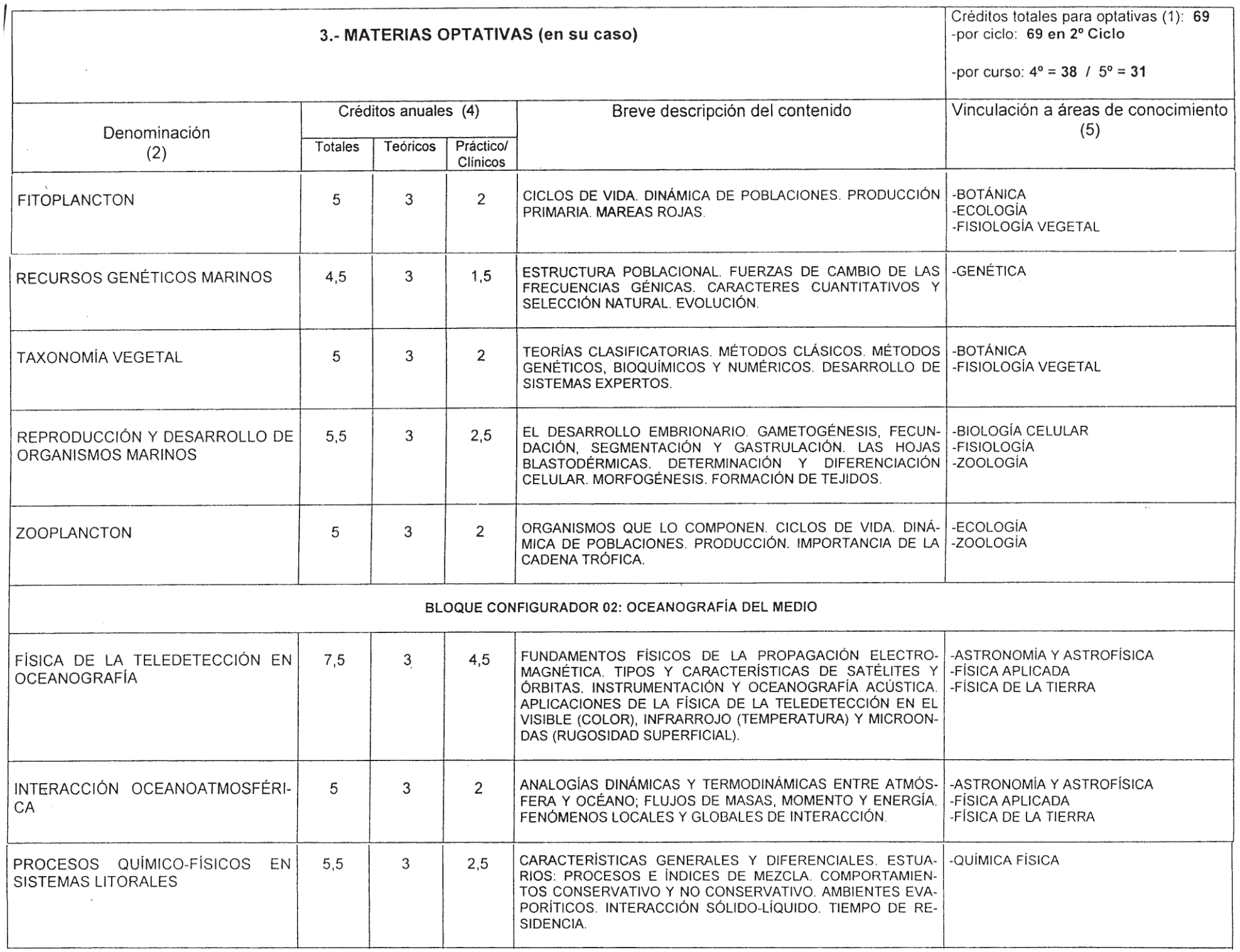 3.- MATERIAS OPTATIVAS (en su caso)

Créditos totales para optativas (1): 69
-por ciclo: 69 en 2º Ciclo

-por curso: 4º = 38 / 5º = 31

| Denominación (2) | Créditos anuales (4) Totales | Teóricos | Práctico/ Clínicos | Breve descripción del contenido | Vinculación a áreas de conocimiento (5) |
|---|---|---|---|---|---|
| FITOPLANCTON | 5 | 3 | 2 | CICLOS DE VIDA. DINÁMICA DE POBLACIONES. PRODUCCIÓN PRIMARIA. MAREAS ROJAS. | -BOTÁNICA -ECOLOGÍA -FISIOLOGÍA VEGETAL |
| RECURSOS GENÉTICOS MARINOS | 4,5 | 3 | 1,5 | ESTRUCTURA POBLACIONAL. FUERZAS DE CAMBIO DE LAS FRECUENCIAS GÉNICAS. CARACTERES CUANTITATIVOS Y SELECCIÓN NATURAL. EVOLUCIÓN. | -GENÉTICA |
| TAXONOMÍA VEGETAL | 5 | 3 | 2 | TEORÍAS CLASIFICATORIAS. MÉTODOS CLÁSICOS. MÉTODOS GENÉTICOS, BIOQUÍMICOS Y NUMÉRICOS. DESARROLLO DE SISTEMAS EXPERTOS. | -BOTÁNICA -FISIOLOGÍA VEGETAL |
| REPRODUCCIÓN Y DESARROLLO DE ORGANISMOS MARINOS | 5,5 | 3 | 2,5 | EL DESARROLLO EMBRIONARIO. GAMETOGÉNESIS, FECUNDACIÓN, SEGMENTACIÓN Y GASTRULACIÓN. LAS HOJAS BLASTODÉRMICAS. DETERMINACIÓN Y DIFERENCIACIÓN CELULAR. MORFOGÉNESIS. FORMACIÓN DE TEJIDOS. | -BIOLOGÍA CELULAR -FISIOLOGÍA -ZOOLOGÍA |
| ZOOPLANCTON | 5 | 3 | 2 | ORGANISMOS QUE LO COMPONEN. CICLOS DE VIDA. DINÁMICA DE POBLACIONES. PRODUCCIÓN. IMPORTANCIA DE LA CADENA TRÓFICA. | -ECOLOGÍA -ZOOLOGÍA |
| BLOQUE CONFIGURADOR 02: OCEANOGRAFÍA DEL MEDIO | | | | | |
| FÍSICA DE LA TELEDETECCIÓN EN OCEANOGRAFÍA | 7,5 | 3 | 4,5 | FUNDAMENTOS FÍSICOS DE LA PROPAGACIÓN ELECTROMAGNÉTICA. TIPOS Y CARACTERÍSTICAS DE SATÉLITES Y ÓRBITAS. INSTRUMENTACIÓN Y OCEANOGRAFÍA ACÚSTICA. APLICACIONES DE LA FÍSICA DE LA TELEDETECCIÓN EN EL VISIBLE (COLOR), INFRARROJO (TEMPERATURA) Y MICROONDAS (RUGOSIDAD SUPERFICIAL). | -ASTRONOMÍA Y ASTROFÍSICA -FÍSICA APLICADA -FÍSICA DE LA TIERRA |
| INTERACCIÓN OCEANOATMOSFÉRICA | 5 | 3 | 2 | ANALOGÍAS DINÁMICAS Y TERMODINÁMICAS ENTRE ATMÓSFERA Y OCÉANO; FLUJOS DE MASAS, MOMENTO Y ENERGÍA. FENÓMENOS LOCALES Y GLOBALES DE INTERACCIÓN. | -ASTRONOMÍA Y ASTROFÍSICA -FÍSICA APLICADA -FÍSICA DE LA TIERRA |
| PROCESOS QUÍMICO-FÍSICOS EN SISTEMAS LITORALES | 5,5 | 3 | 2,5 | CARACTERÍSTICAS GENERALES Y DIFERENCIALES. ESTUARIOS: PROCESOS E ÍNDICES DE MEZCLA. COMPORTAMIENTOS CONSERVATIVO Y NO CONSERVATIVO. AMBIENTES EVAPORÍTICOS. INTERACCIÓN SÓLIDO-LÍQUIDO. TIEMPO DE RESIDENCIA. | -QUÍMICA FÍSICA |